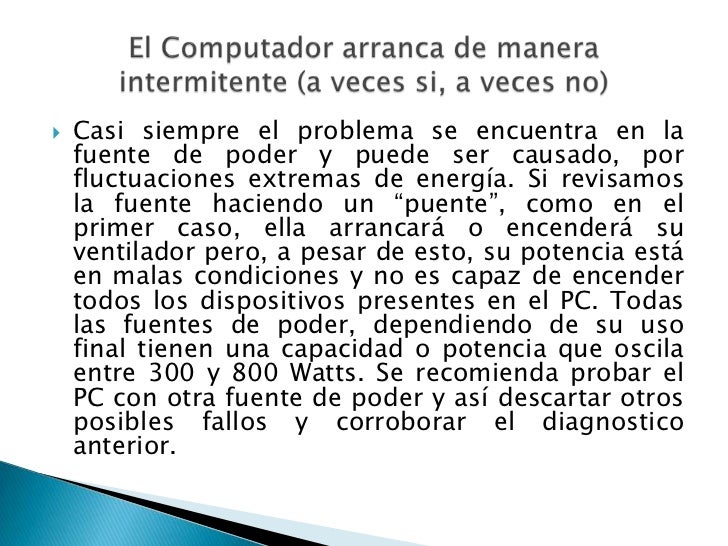 El Computador arranca de manera intermitente (a veces si, a veces no)

Casi siempre el problema se encuentra en la fuente de poder y puede ser causado, por fluctuaciones extremas de energía. Si revisamos la fuente haciendo un “puente”, como en el primer caso, ella arrancará o encenderá su ventilador pero, a pesar de esto, su potencia está en malas condiciones y no es capaz de encender todos los dispositivos presentes en el PC. Todas las fuentes de poder, dependiendo de su uso final tienen una capacidad o potencia que oscila entre 300 y 800 Watts. Se recomienda probar el PC con otra fuente de poder y así descartar otros posibles fallos y corroborar el diagnostico anterior.